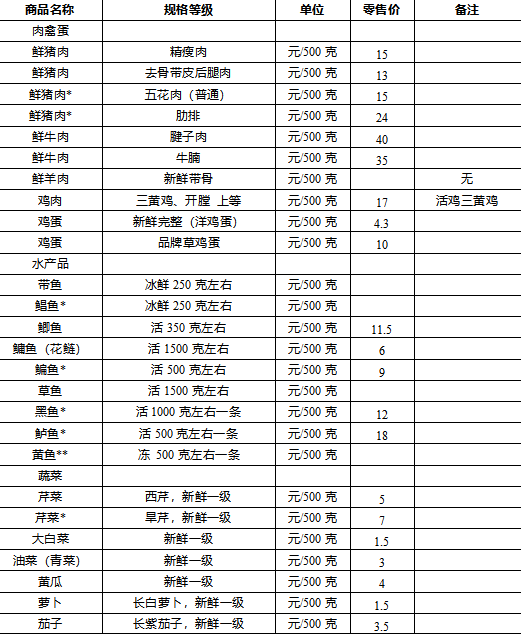 | 商品名称 | 规格等级 | 单位 | 零售价 | 备注 |
|---|---|---|---|---|
| 肉禽蛋 | | | | |
| 鲜猪肉 | 精瘦肉 | 元/500 克 | 15 | |
| 鲜猪肉 | 去骨带皮后腿肉 | 元/500 克 | 13 | |
| 鲜猪肉* | 五花肉（普通） | 元/500 克 | 15 | |
| 鲜猪肉* | 肋排 | 元/500 克 | 24 | |
| 鲜牛肉 | 腱子肉 | 元/500 克 | 40 | |
| 鲜牛肉 | 牛腩 | 元/500 克 | 35 | |
| 鲜羊肉 | 新鲜带骨 | 元/500 克 | | 无 |
| 鸡肉 | 三黄鸡、开膛 上等 | 元/500 克 | 17 | 活鸡三黄鸡 |
| 鸡蛋 | 新鲜完整（洋鸡蛋） | 元/500 克 | 4.3 | |
| 鸡蛋 | 品牌草鸡蛋 | 元/500 克 | 10 | |
| 水产品 | | | | |
| 带鱼 | 冰鲜 250 克左右 | 元/500 克 | | |
| 鲳鱼* | 冰鲜 250 克左右 | 元/500 克 | | |
| 鲫鱼 | 活 350 克左右 | 元/500 克 | 11.5 | |
| 鳙鱼（花鲢） | 活 1500 克左右 | 元/500 克 | 6 | |
| 鳊鱼* | 活 500 克左右 | 元/500 克 | 9 | |
| 草鱼 | 活 1500 克左右 | 元/500 克 | | |
| 黑鱼* | 活 1000 克左右一条 | 元/500 克 | 12 | |
| 鲈鱼* | 活 500 克左右一条 | 元/500 克 | 18 | |
| 黄鱼** | 冻 500 克左右一条 | 元/500 克 | | |
| 蔬菜 | | | | |
| 芹菜 | 西芹，新鲜一级 | 元/500 克 | 5 | |
| 芹菜* | 旱芹，新鲜一级 | 元/500 克 | 7 | |
| 大白菜 | 新鲜一级 | 元/500 克 | 1.5 | |
| 油菜（青菜） | 新鲜一级 | 元/500 克 | 3 | |
| 黄瓜 | 新鲜一级 | 元/500 克 | 4 | |
| 萝卜 | 长白萝卜，新鲜一级 | 元/500 克 | 1.5 | |
| 茄子 | 长紫茄子，新鲜一级 | 元/500 克 | 3.5 | |